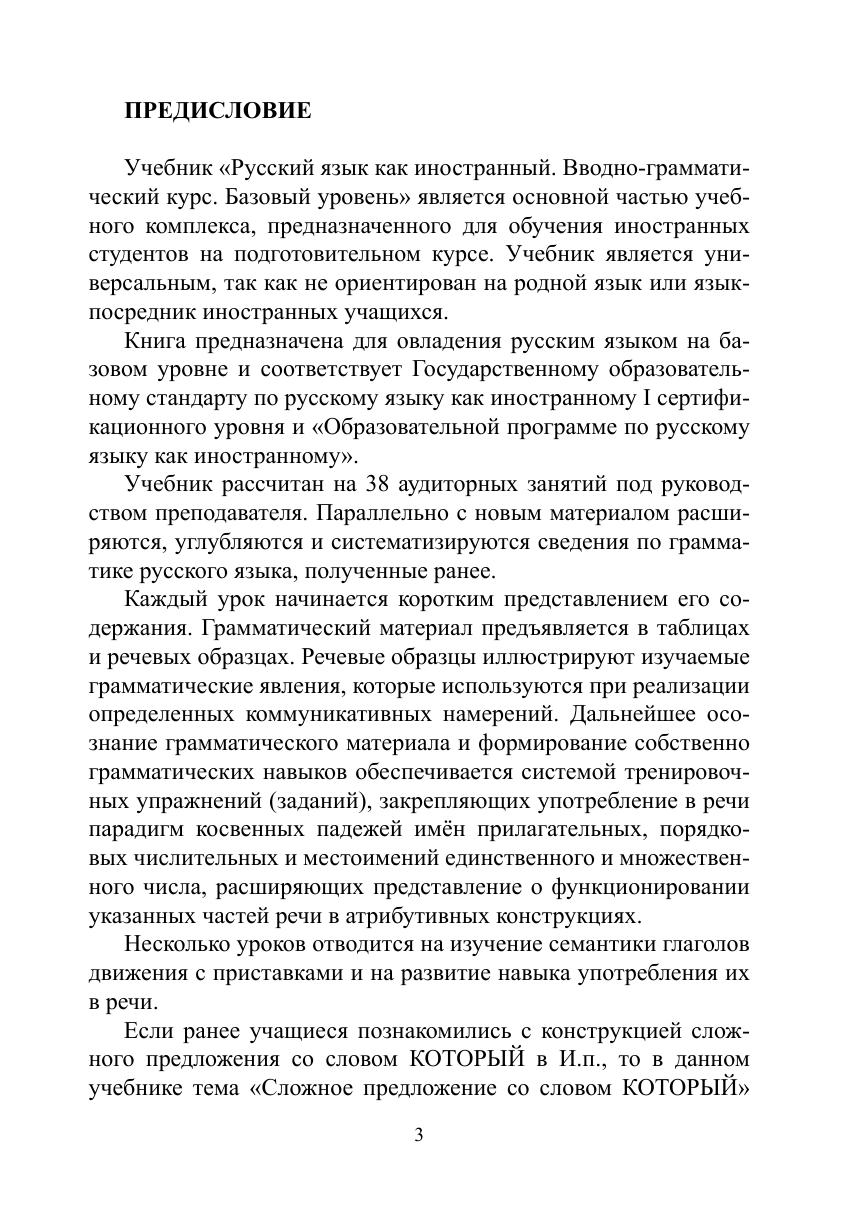 ПРЕДИСЛОВИЕ

Учебник «Русский язык как иностранный. Вводно-грамматический курс. Базовый уровень» является основной частью учебного комплекса, предназначенного для обучения иностранных студентов на подготовительном курсе. Учебник является универсальным, так как не ориентирован на родной язык или язык-посредник иностранных учащихся.

Книга предназначена для овладения русским языком на базовом уровне и соответствует Государственному образовательному стандарту по русскому языку как иностранному I сертификационного уровня и «Образовательной программе по русскому языку как иностранному».

Учебник рассчитан на 38 аудиторных занятий под руководством преподавателя. Параллельно с новым материалом расширяются, углубляются и систематизируются сведения по грамматике русского языка, полученные ранее.

Каждый урок начинается коротким представлением его содержания. Грамматический материал предъявляется в таблицах и речевых образцах. Речевые образцы иллюстрируют изучаемые грамматические явления, которые используются при реализации определенных коммуникативных намерений. Дальнейшее осознание грамматического материала и формирование собственно грамматических навыков обеспечивается системой тренировочных упражнений (заданий), закрепляющих употребление в речи парадигм косвенных падежей имён прилагательных, порядковых числительных и местоимений единственного и множественного числа, расширяющих представление о функционировании указанных частей речи в атрибутивных конструкциях.

Несколько уроков отводится на изучение семантики глаголов движения с приставками и на развитие навыка употребления их в речи.

Если ранее учащиеся познакомились с конструкцией сложного предложения со словом КОТОРЫЙ в И.п., то в данном учебнике тема «Сложное предложение со словом КОТОРЫЙ»

3